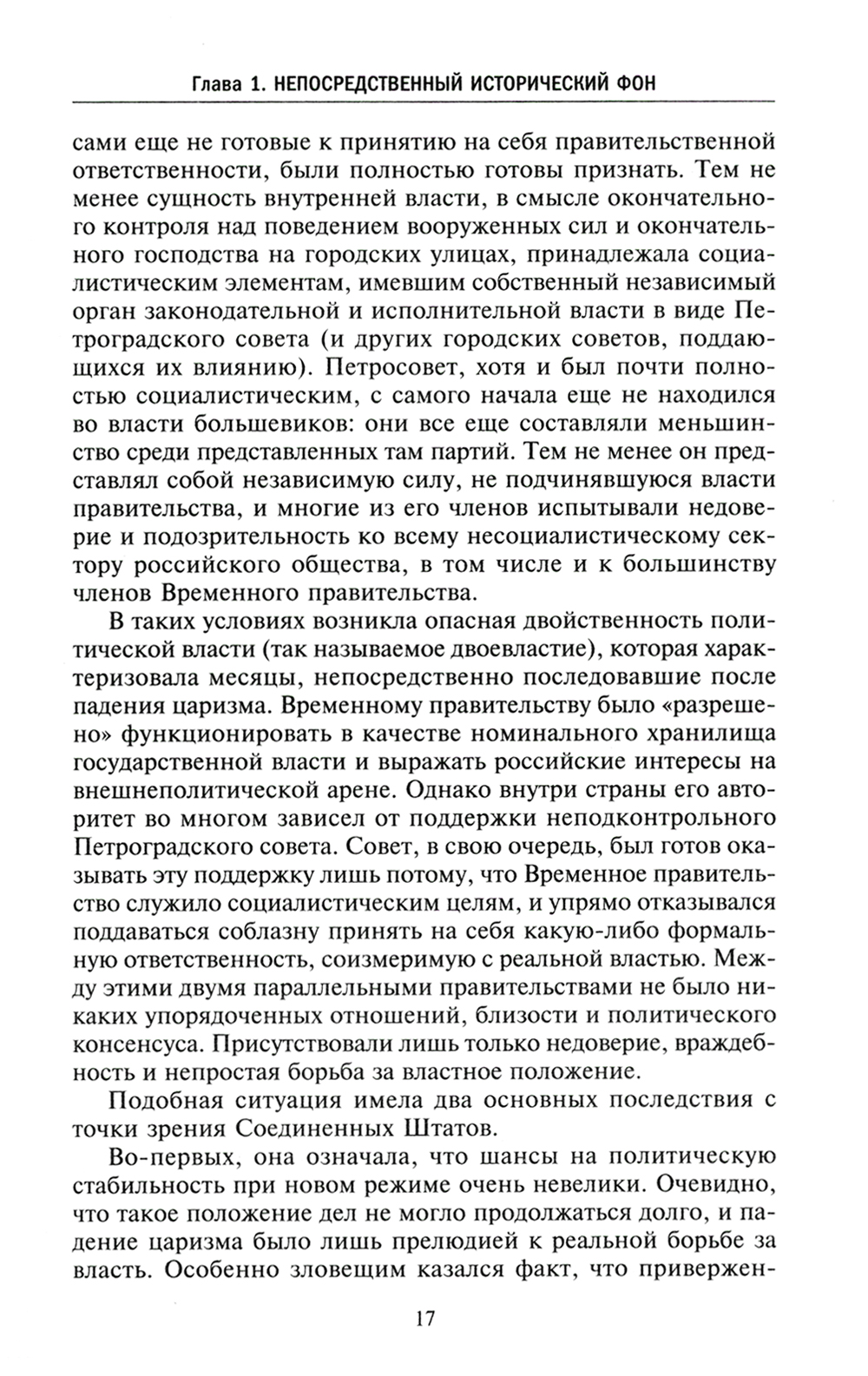 Глава 1. НЕПОСРЕДСТВЕННЫЙ ИСТОРИЧЕСКИЙ ФОН

сами еще не готовые к принятию на себя правительственной ответственности, были полностью готовы признать. Тем не менее сущность внутренней власти, в смысле окончательного контроля над поведением вооруженных сил и окончательного господства на городских улицах, принадлежала социалистическим элементам, имевшим собственный независимый орган законодательной и исполнительной власти в виде Петроградского совета (и других городских советов, поддающихся их влиянию). Петросовет, хотя и был почти полностью социалистическим, с самого начала еще не находился во власти большевиков: они все еще составляли меньшинство среди представленных там партий. Тем не менее он представлял собой независимую силу, не подчинявшуюся власти правительства, и многие из его членов испытывали недоверие и подозрительность ко всему несоциалистическому сектору российского общества, в том числе и к большинству членов Временного правительства.

В таких условиях возникла опасная двойственность политической власти (так называемое двоевластие), которая характеризовала месяцы, непосредственно последовавшие после падения царизма. Временному правительству было «разрешено» функционировать в качестве номинального хранилища государственной власти и выражать российские интересы на внешнеполитической арене. Однако внутри страны его авторитет во многом зависел от поддержки неподконтрольного Петроградского совета. Совет, в свою очередь, был готов оказывать эту поддержку лишь потому, что Временное правительство служило социалистическим целям, и упрямо отказывался поддаваться соблазну принять на себя какую-либо формальную ответственность, соизмеримую с реальной властью. Между этими двумя параллельными правительствами не было никаких упорядоченных отношений, близости и политического консенсуса. Присутствовали лишь только недоверие, враждебность и непростая борьба за властное положение.

Подобная ситуация имела два основных последствия с точки зрения Соединенных Штатов.

Во-первых, она означала, что шансы на политическую стабильность при новом режиме очень невелики. Очевидно, что такое положение дел не могло продолжаться долго, и падение царизма было лишь прелюдией к реальной борьбе за власть. Особенно зловещим казался факт, что привержен-

17